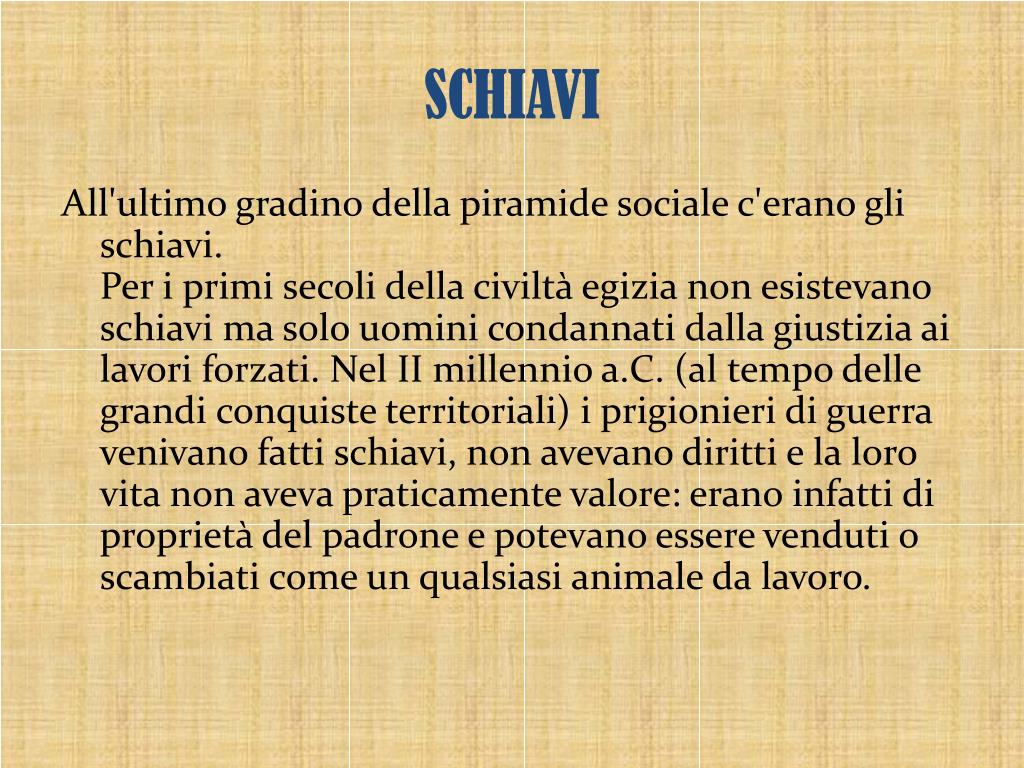 SCHIAVI

All'ultimo gradino della piramide sociale c'erano gli schiavi.
Per i primi secoli della civiltà egizia non esistevano schiavi ma solo uomini condannati dalla giustizia ai lavori forzati. Nel II millennio a.C. (al tempo delle grandi conquiste territoriali) i prigionieri di guerra venivano fatti schiavi, non avevano diritti e la loro vita non aveva praticamente valore: erano infatti di proprietà del padrone e potevano essere venduti o scambiati come un qualsiasi animale da lavoro.